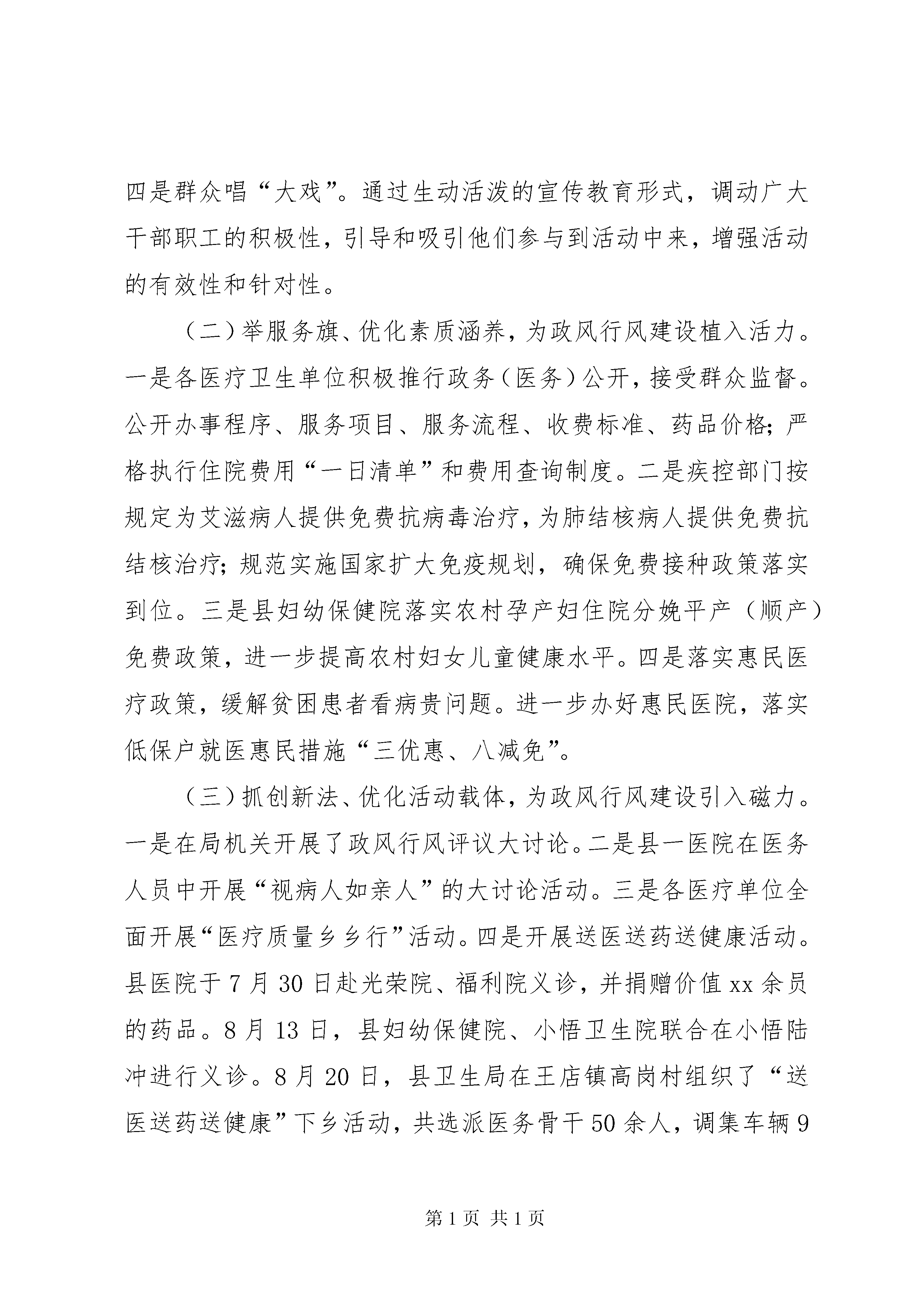 四是群众唱“大戏”。通过生动活泼的宣传教育形式，调动广大干部职工的积极性，引导和吸引他们参与到活动中来，增强活动的有效性和针对性。

（二）举服务旗、优化素质涵养，为政风行风建设植入活力。一是各医疗卫生单位积极推行政务（医务）公开，接受群众监督。公开办事程序、服务项目、服务流程、收费标准、药品价格；严格执行住院费用“一日清单”和费用查询制度。二是疾控部门按规定为艾滋病人提供免费抗病毒治疗，为肺结核病人提供免费抗结核治疗；规范实施国家扩大免疫规划，确保免费接种政策落实到位。三是县妇幼保健院落实农村孕产妇住院分娩平产（顺产）免费政策，进一步提高农村妇女儿童健康水平。四是落实惠民医疗政策，缓解贫困患者看病贵问题。进一步办好惠民医院，落实低保户就医惠民措施“三优惠、八减免”。

（三）抓创新法、优化活动载体，为政风行风建设引入磁力。一是在局机关开展了政风行风评议大讨论。二是县一医院在医务人员中开展“视病人如亲人”的大讨论活动。三是各医疗单位全面开展“医疗质量乡乡行”活动。四是开展送医送药送健康活动。县医院于7月30日赴光荣院、福利院义诊，并捐赠价值xx余员的药品。8月13日，县妇幼保健院、小悟卫生院联合在小悟陆冲进行义诊。8月20日，县卫生局在王店镇高岗村组织了“送医送药送健康”下乡活动，共选派医务骨干50余人，调集车辆9

第1页 共1页